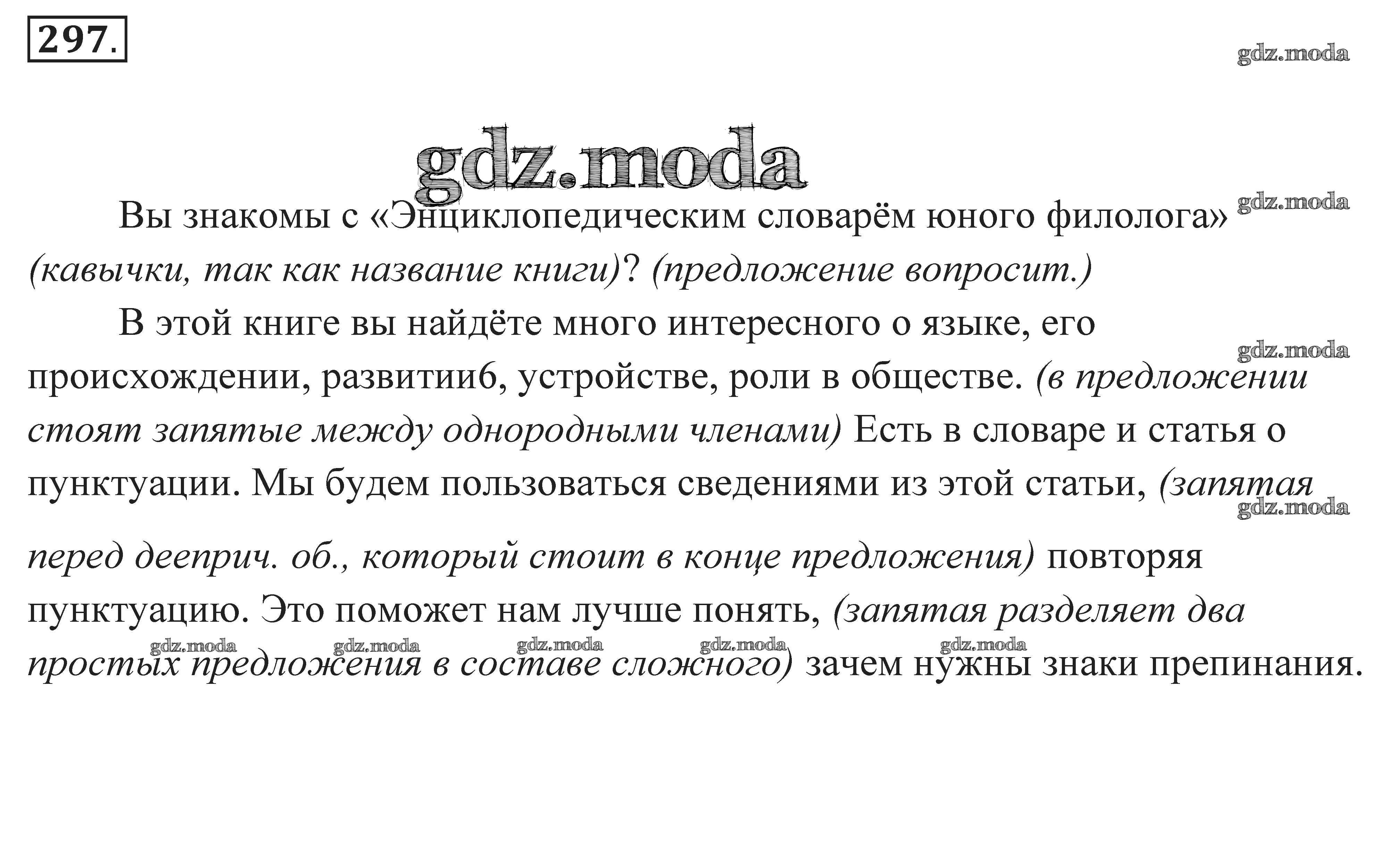 297.

Вы знакомы с «Энциклопедическим словарём юного филолога» (кавычки, так как название книги)? (предложение вопросит.)

В этой книге вы найдёте много интересного о языке, его происхождении, развитии6, устройстве, роли в обществе. (в предложении стоят запятые между однородными членами) Есть в словаре и статья о пунктуации. Мы будем пользоваться сведениями из этой статьи, (запятая перед дееприч. об., который стоит в конце предложения) повторяя пунктуацию. Это поможет нам лучше понять, (запятая разделяет два простых предложения в составе сложного) зачем нужны знаки препинания.

gdz.moda